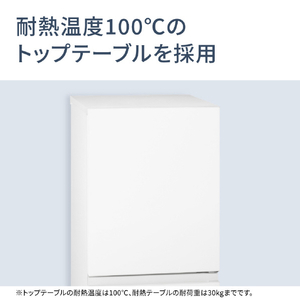 耐熱温度100℃の
トップテーブルを採用

※トップテーブルの耐熱温度は100℃、耐熱テーブルの耐荷重は30kgまでです。